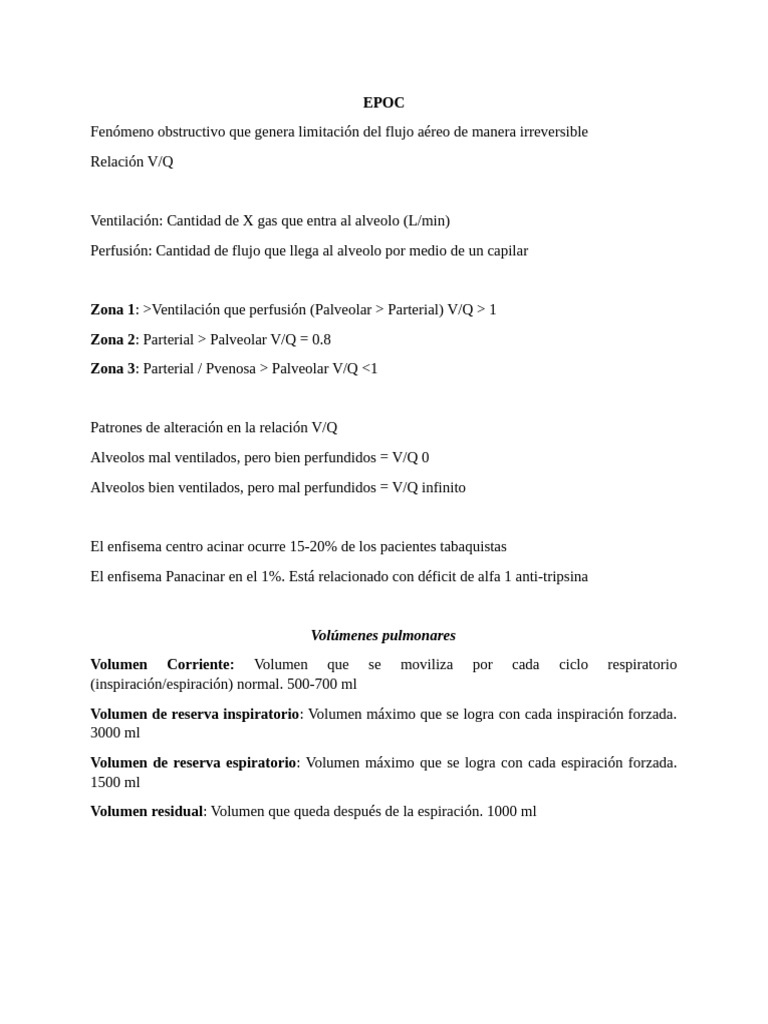 EPOC

Fenómeno obstructivo que genera limitación del flujo aéreo de manera irreversible

Relación V/Q

Ventilación: Cantidad de X gas que entra al alveolo (L/min)

Perfusión: Cantidad de flujo que llega al alveolo por medio de un capilar

Zona 1: >Ventilación que perfusión (Palveolar > Parterial) V/Q > 1

Zona 2: Parterial > Palveolar V/Q = 0.8

Zona 3: Parterial / Pvenosa > Palveolar V/Q <1

Patrones de alteración en la relación V/Q

Alveolos mal ventilados, pero bien perfundidos = V/Q 0

Alveolos bien ventilados, pero mal perfundidos = V/Q infinito

El enfisema centro acinar ocurre 15-20% de los pacientes tabaquistas

El enfisema Panacinar en el 1%. Está relacionado con déficit de alfa 1 anti-tripsina

Volúmenes pulmonares

Volumen Corriente: Volumen que se moviliza por cada ciclo respiratorio (inspiración/espiración) normal. 500-700 ml

Volumen de reserva inspiratorio: Volumen máximo que se logra con cada inspiración forzada. 3000 ml

Volumen de reserva espiratorio: Volumen máximo que se logra con cada espiración forzada. 1500 ml

Volumen residual: Volumen que queda después de la espiración. 1000 ml